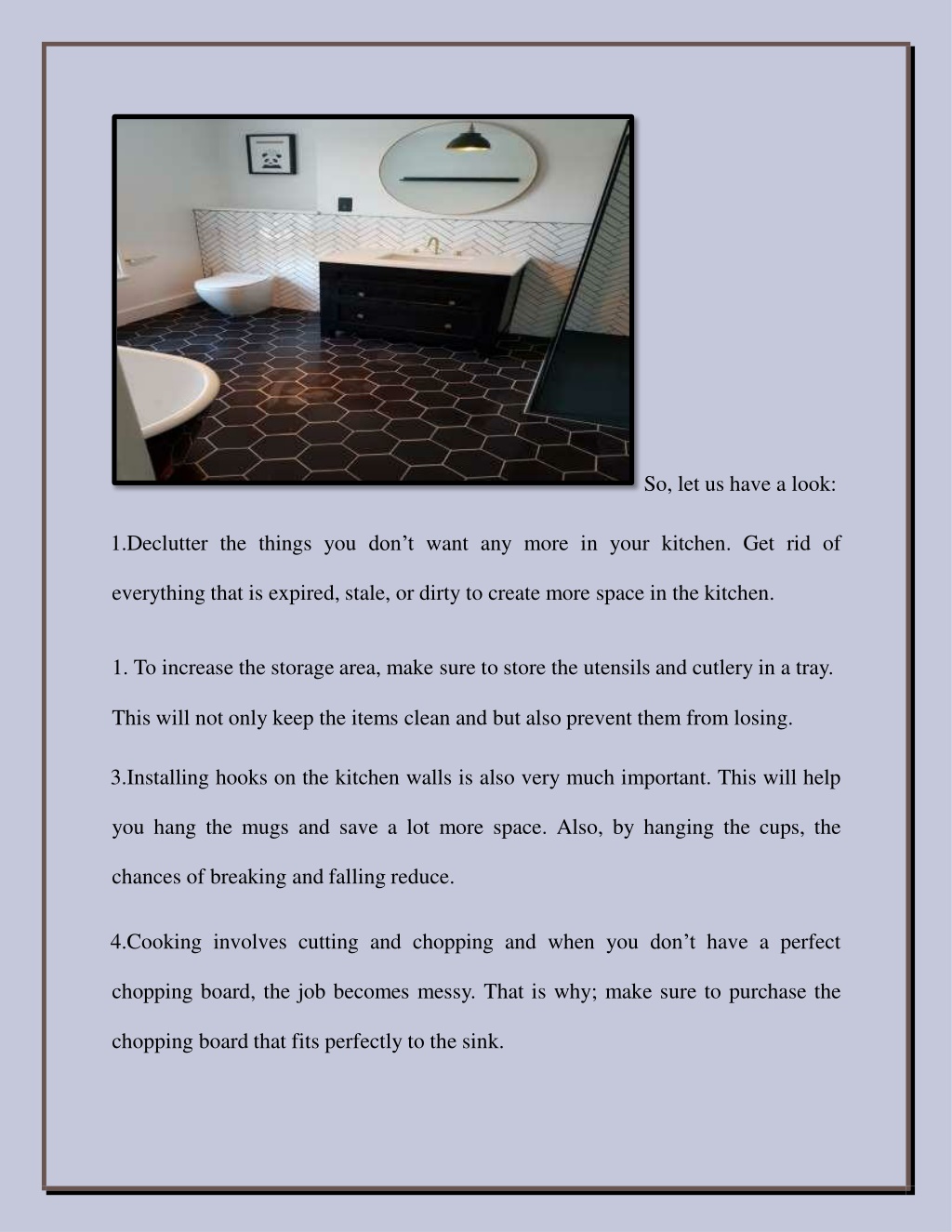 So, let us have a look:

1.Declutter the things you don’t want any more in your kitchen. Get rid of everything that is expired, stale, or dirty to create more space in the kitchen.

1. To increase the storage area, make sure to store the utensils and cutlery in a tray. This will not only keep the items clean and but also prevent them from losing.

3.Installing hooks on the kitchen walls is also very much important. This will help you hang the mugs and save a lot more space. Also, by hanging the cups, the chances of breaking and falling reduce.

4.Cooking involves cutting and chopping and when you don’t have a perfect chopping board, the job becomes messy. That is why; make sure to purchase the chopping board that fits perfectly to the sink.